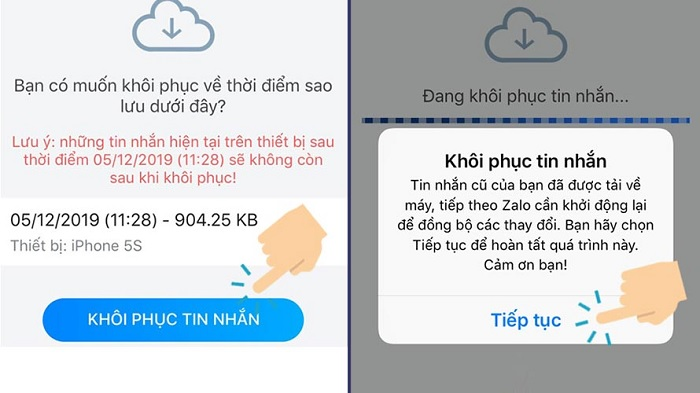 Bạn có muốn khôi phục về thời điểm sao lưu dưới đây?

Lưu ý: những tin nhắn hiện tại trên thiết bị sau thời điểm 05/12/2019 (11:28) sẽ không còn sau khi khôi phục!

05/12/2019 (11:28) - 904.25 KB

Thiết bị: iPhone 5S

KHÔI PHỤC TIN NHẮN

Đang khôi phục tin nhắn...

Khôi phục tin nhắn

Tin nhắn cũ của bạn đã được tải về máy, tiếp theo Zalo cần khởi động lại để đồng bộ các thay đổi. Bạn hãy chọn Tiếp tục để hoàn tất quá trình này. Cảm ơn bạn!

Tiếp tục